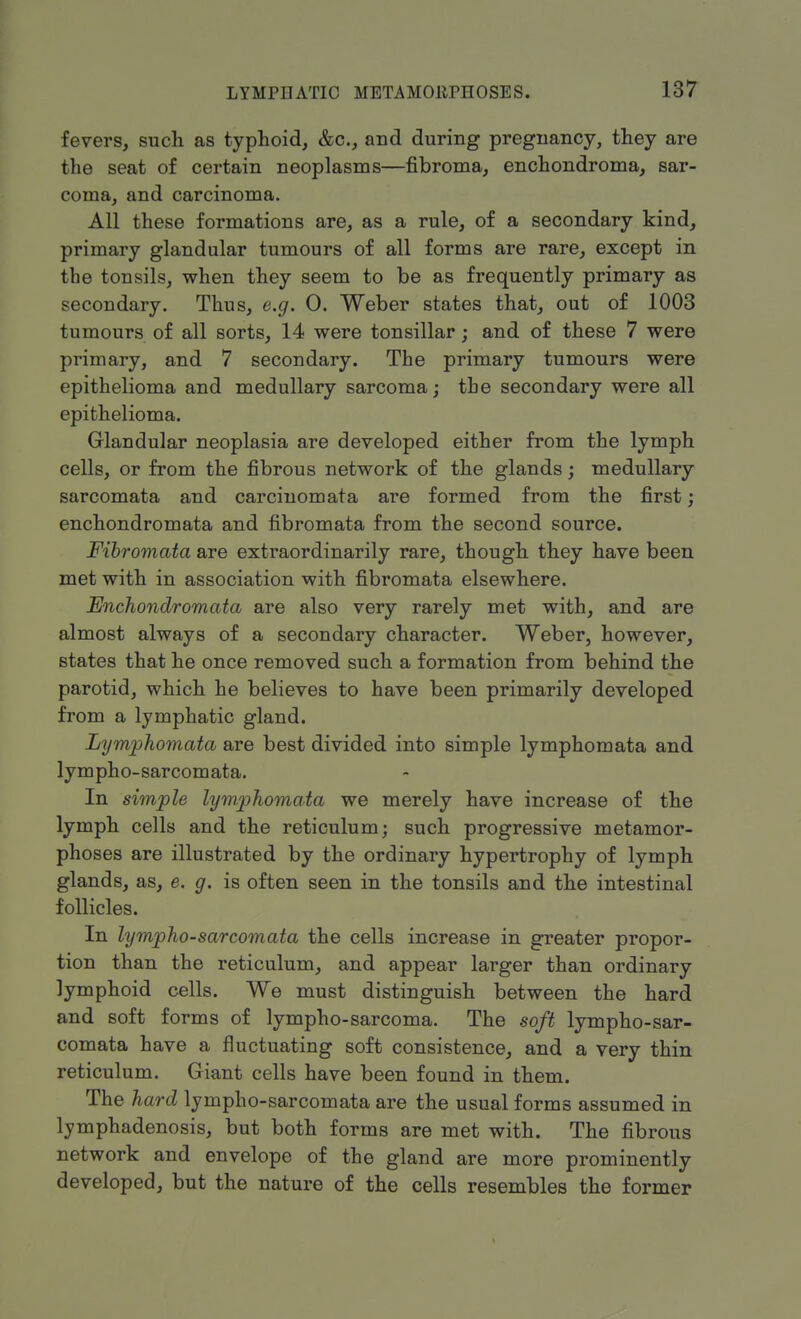 LYMPHATIC METAMORPHOSES. 137

fevers, such as typhoid, &c., and during pregnancy, they are the seat of certain neoplasms—fibroma, enchondroma, sarcoma, and carcinoma.

All these formations are, as a rule, of a secondary kind, primary glandular tumours of all forms are rare, except in the tonsils, when they seem to be as frequently primary as secondary. Thus, e.g. O. Weber states that, out of 1003 tumours of all sorts, 14 were tonsillar; and of these 7 were primary, and 7 secondary. The primary tumours were epithelioma and medullary sarcoma; the secondary were all epithelioma.

Glandular neoplasia are developed either from the lymph cells, or from the fibrous network of the glands; medullary sarcomata and carcinomata are formed from the first; enchondromata and fibromata from the second source.

Fibromata are extraordinarily rare, though they have been met with in association with fibromata elsewhere.

Enchondromata are also very rarely met with, and are almost always of a secondary character. Weber, however, states that he once removed such a formation from behind the parotid, which he believes to have been primarily developed from a lymphatic gland.

Lymphomata are best divided into simple lymphomata and lympho-sarcomata.

In simple lymphomata we merely have increase of the lymph cells and the reticulum; such progressive metamorphoses are illustrated by the ordinary hypertrophy of lymph glands, as, e. g. is often seen in the tonsils and the intestinal follicles.

In lympho-sarcomata the cells increase in greater proportion than the reticulum, and appear larger than ordinary lymphoid cells. We must distinguish between the hard and soft forms of lympho-sarcoma. The soft lympho-sarcomata have a fluctuating soft consistence, and a very thin reticulum. Giant cells have been found in them.

The hard lympho-sarcomata are the usual forms assumed in lymphadenosis, but both forms are met with. The fibrous network and envelope of the gland are more prominently developed, but the nature of the cells resembles the former